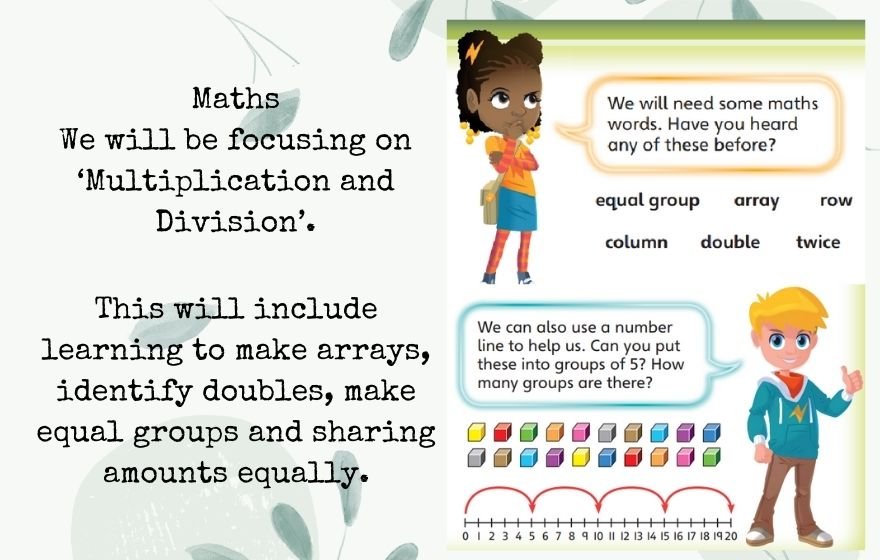 Maths
We will be focusing on 'Multiplication and Division'.

This will include learning to make arrays, identify doubles, make equal groups and sharing amounts equally.

We will need some maths words. Have you heard any of these before?

equal group array row
column double twice

We can also use a number line to help us. Can you put these into groups of 5? How many groups are there?

0 1 2 3 4 5 6 7 8 9 10 11 12 13 14 15 16 17 18 19 20